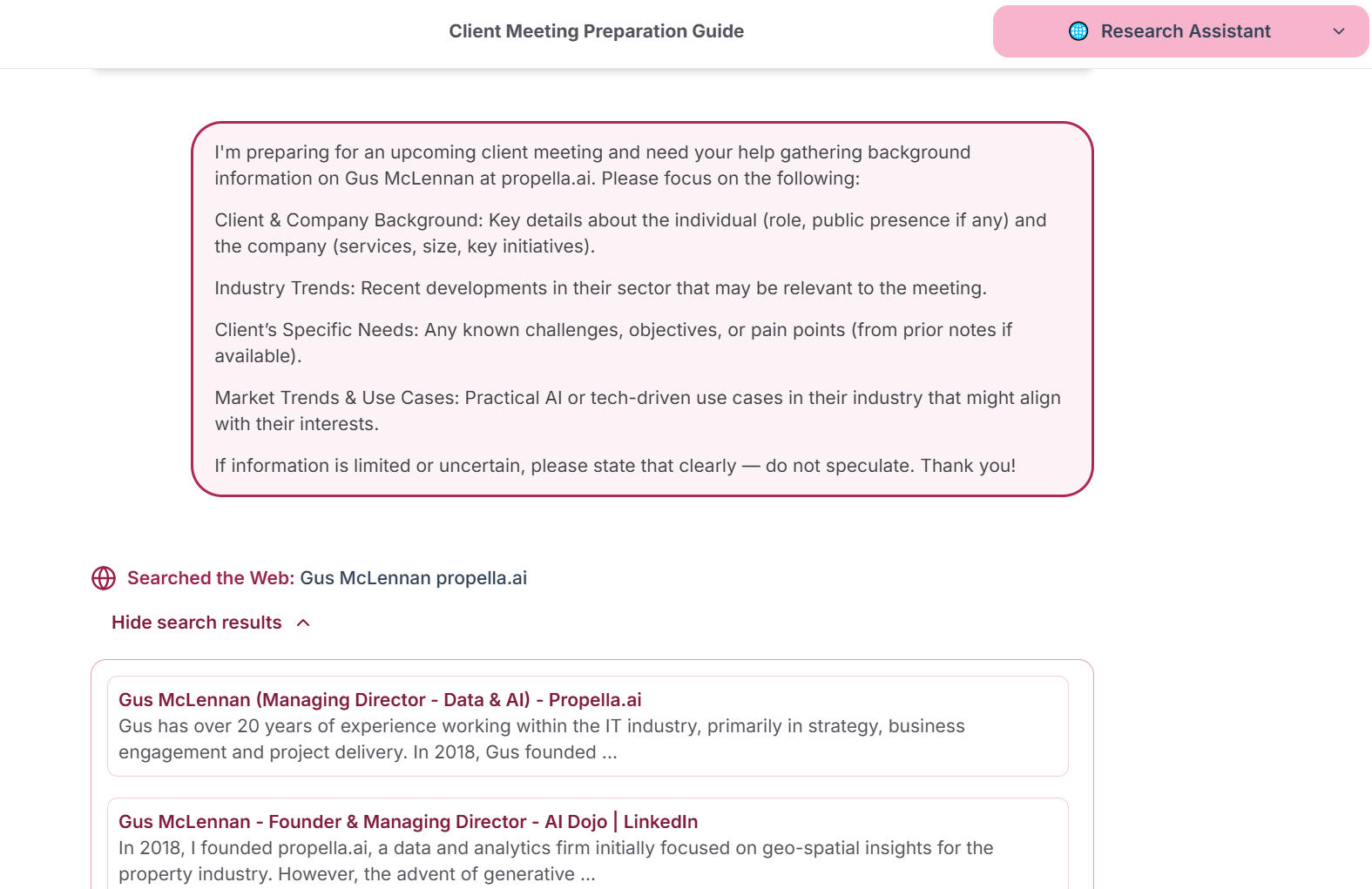 Client Meeting Preparation Guide

Research Assistant

I'm preparing for an upcoming client meeting and need your help gathering background information on Gus McLennan at propella.ai. Please focus on the following:

Client & Company Background: Key details about the individual (role, public presence if any) and the company (services, size, key initiatives).

Industry Trends: Recent developments in their sector that may be relevant to the meeting.

Client's Specific Needs: Any known challenges, objectives, or pain points (from prior notes if available).

Market Trends & Use Cases: Practical AI or tech-driven use cases in their industry that might align with their interests.

If information is limited or uncertain, please state that clearly — do not speculate. Thank you!

Searched the Web: Gus McLennan propella.ai

Hide search results

Gus McLennan (Managing Director - Data & AI) - Propella.ai
Gus has over 20 years of experience working within the IT industry, primarily in strategy, business engagement and project delivery. In 2018, Gus founded ...

Gus McLennan - Founder & Managing Director - AI Dojo | LinkedIn
In 2018, I founded propella.ai, a data and analytics firm initially focused on geo-spatial insights for the property industry. However, the advent of generative ...